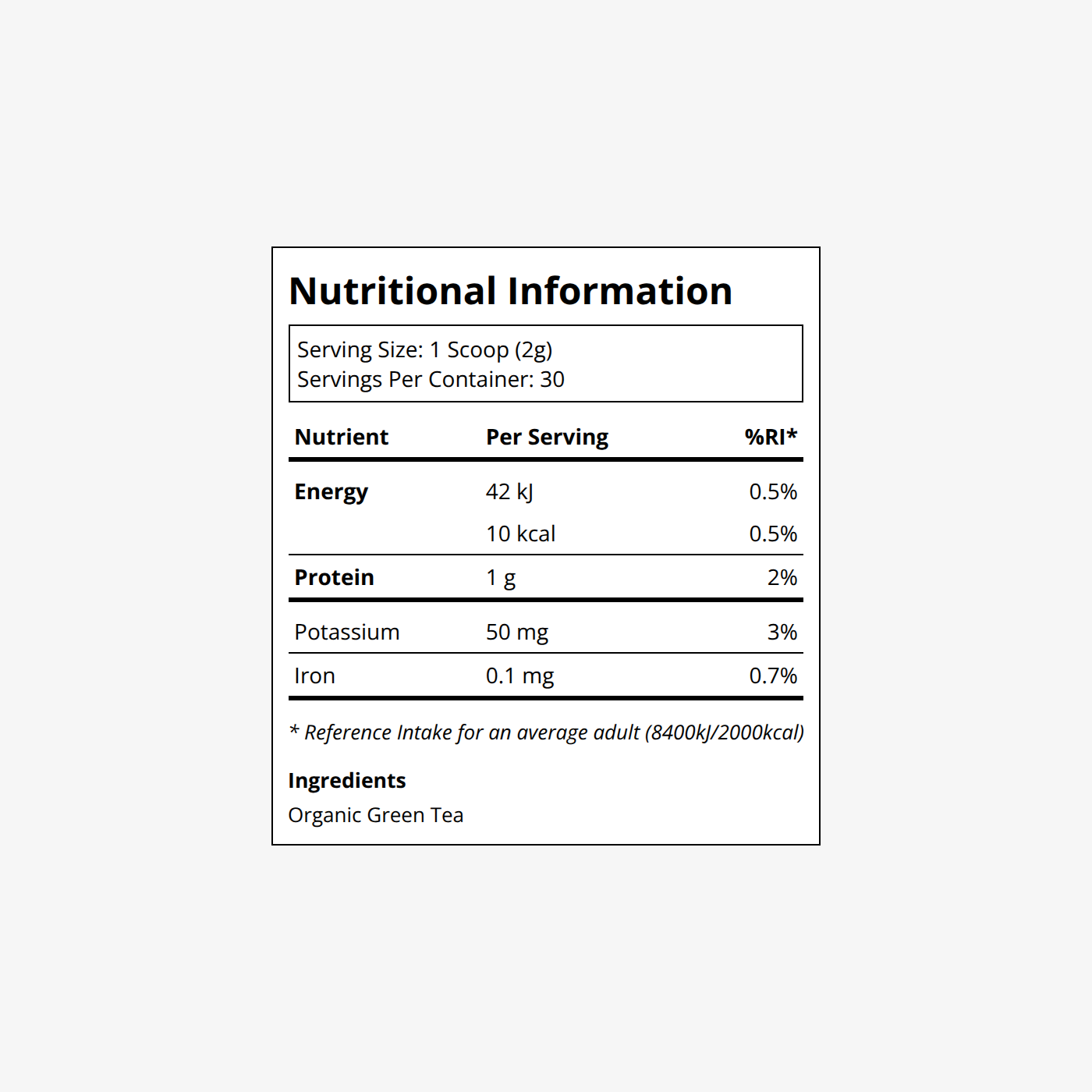 Nutritional Information

Serving Size: 1 Scoop (2g)
Servings Per Container: 30

| Nutrient | Per Serving | %RI* |
|---|---|---|
| Energy | 42 kJ | 0.5% |
| | 10 kcal | 0.5% |
| Protein | 1 g | 2% |
| Potassium | 50 mg | 3% |
| Iron | 0.1 mg | 0.7% |

* Reference Intake for an average adult (8400kJ/2000kcal)

Ingredients
Organic Green Tea